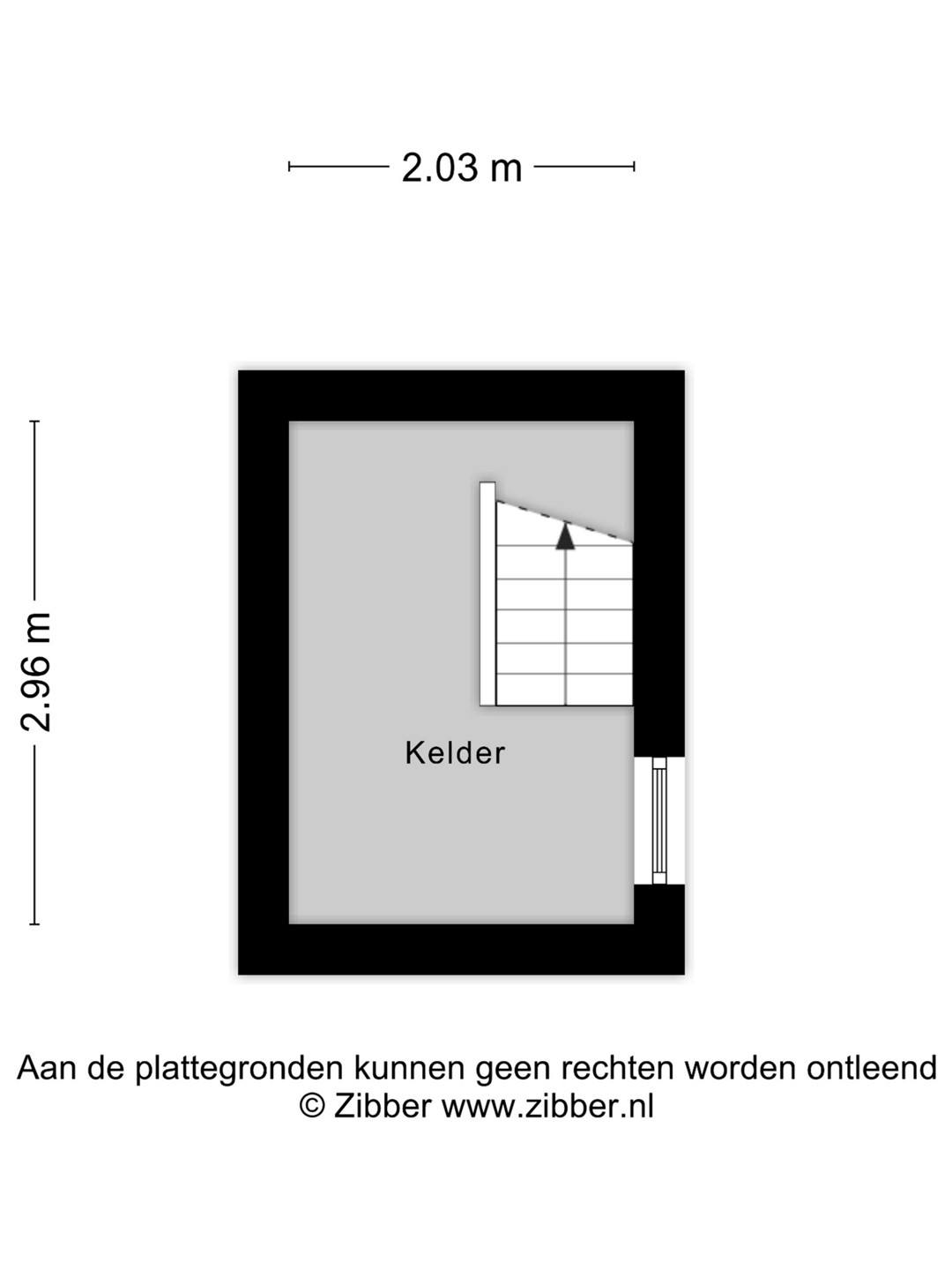 2.03 m

2.96 m

Kelder

Aan de plattegronden kunnen geen rechten worden ontleend
© Zibber www.zibber.nl